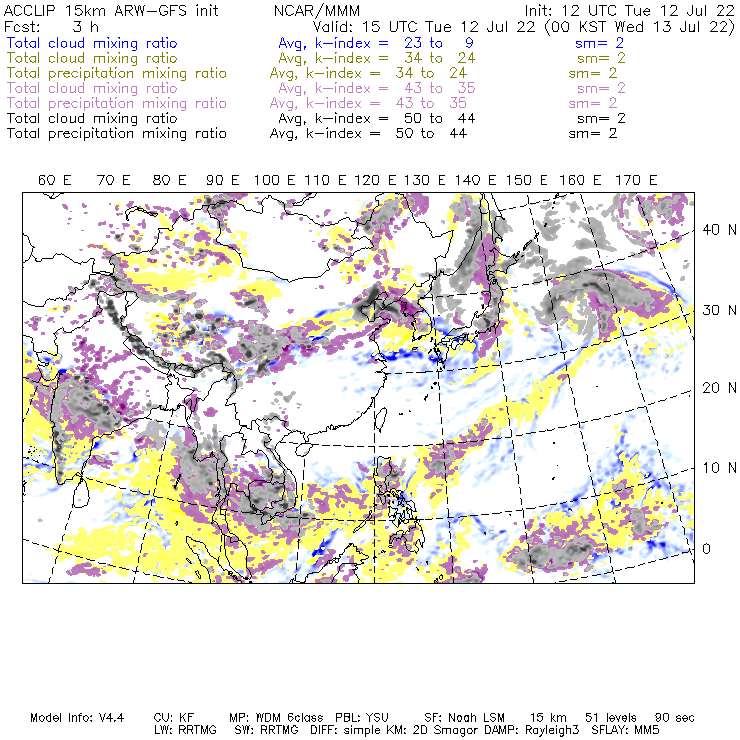 ACCLIP 15km ARW-GFS init NCAR/MMM Init: 12 UTC Tue 12 Jul 22
Fcst: 3 h Valid: 15 UTC Tue 12 Jul 22 (00 KST Wed 13 Jul 22)
Total cloud mixing ratio Avg, k-index = 23 to 9 sm= 2
Total cloud mixing ratio Avg, k-index = 34 to 24 sm= 2
Total precipitation mixing ratio Avg, k-index = 34 to 24 sm= 2
Total cloud mixing ratio Avg, k-index = 43 to 35 sm= 2
Total precipitation mixing ratio Avg, k-index = 43 to 35 sm= 2
Total cloud mixing ratio Avg, k-index = 50 to 44 sm= 2
Total precipitation mixing ratio Avg, k-index = 50 to 44 sm= 2

60 E 70 E 80 E 90 E 100 E 110 E 120 E 130 E 140 E 150 E 160 E 170 E

40 N
30 N
20 N
10 N
0

Model Info: V4.4 CU: KF MP: WDM 6class PBL: YSU SF: Noah LSM 15 km 51 levels 90 sec
LW: RRTMG SW: RRTMG DIFF: simple KM: 2D Smagor DAMP: Rayleigh3 SFLAY: MM5